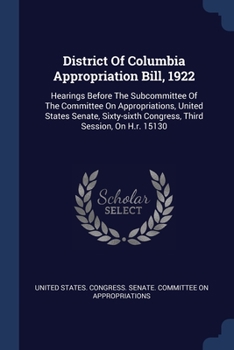 District Of Columbia Appropriation Bill, 1922

Hearings Before The Subcommittee Of The Committee On Appropriations, United States Senate, Sixty-sixth Congress, Third Session, On H.r. 15130

Scholar SELECT

UNITED STATES. CONGRESS. SENATE. COMMITTEE ON APPROPRIATIONS